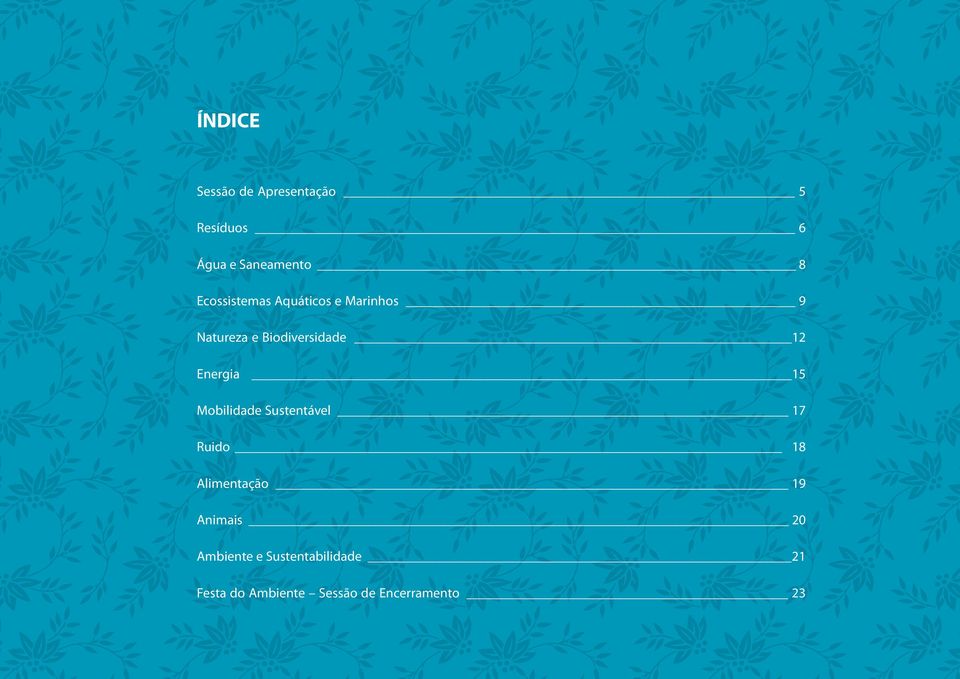 ÍNDICE

Sessão de Apresentação 5

Resíduos 6

Água e Saneamento 8

Ecossistemas Aquáticos e Marinhos 9

Natureza e Biodiversidade 12

Energia 15

Mobilidade Sustentável 17

Ruido 18

Alimentação 19

Animais 20

Ambiente e Sustentabilidade 21

Festa do Ambiente – Sessão de Encerramento 23